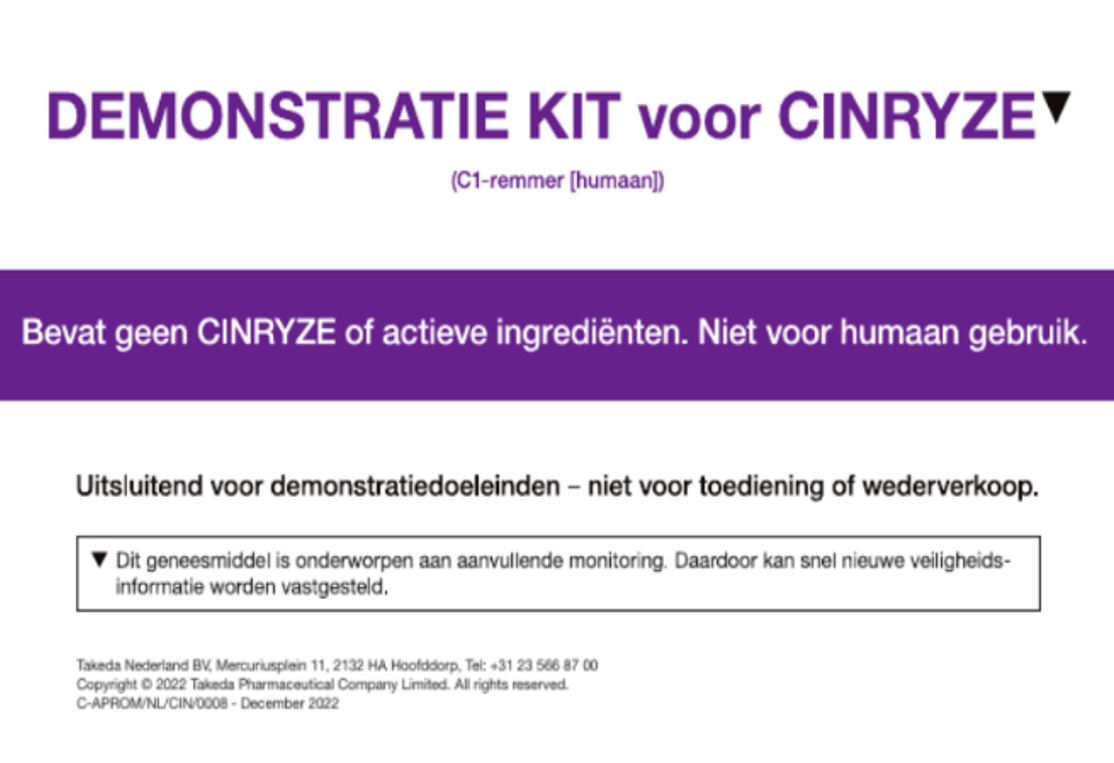 DEMONSTRATIE KIT voor CINRYZE▼

(C1-remmer [humaan])

Bevat geen CINRYZE of actieve ingrediënten. Niet voor humaan gebruik.

Uitsluitend voor demonstratiedoeleinden – niet voor toediening of wederverkoop.

▼ Dit geneesmiddel is onderworpen aan aanvullende monitoring. Daardoor kan snel nieuwe veiligheidsinformatie worden vastgesteld.

Takeda Nederland BV, Mercuriusplein 11, 2132 HA Hoofddorp, Tel: +31 23 566 87 00
Copyright © 2022 Takeda Pharmaceutical Company Limited. All rights reserved.
C-APROM/NL/CIN/0008 - December 2022